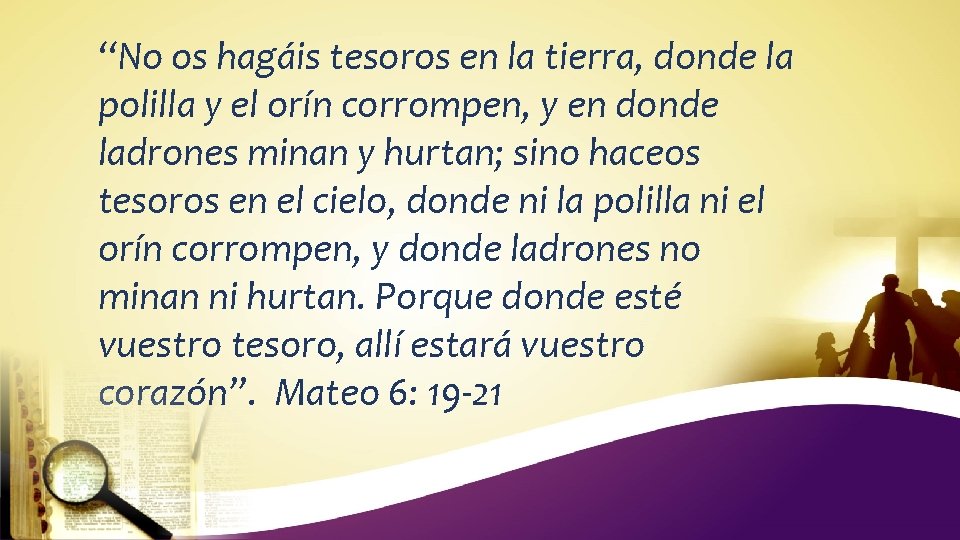 “No os hagáis tesoros en la tierra, donde la polilla y el orín corrompen, y en donde ladrones minan y hurtan; sino haceos tesoros en el cielo, donde ni la polilla ni el orín corrompen, y donde ladrones no minan ni hurtan. Porque donde esté vuestro tesoro, allí estará vuestro corazón”. Mateo 6: 19-21